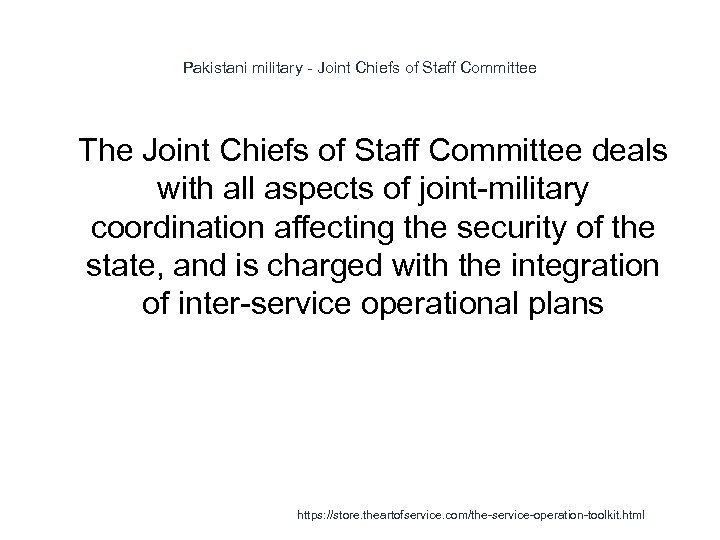 Pakistani military - Joint Chiefs of Staff Committee

The Joint Chiefs of Staff Committee deals with all aspects of joint-military coordination affecting the security of the state, and is charged with the integration of inter-service operational plans

https://store.theartofservice.com/the-service-operation-toolkit.html